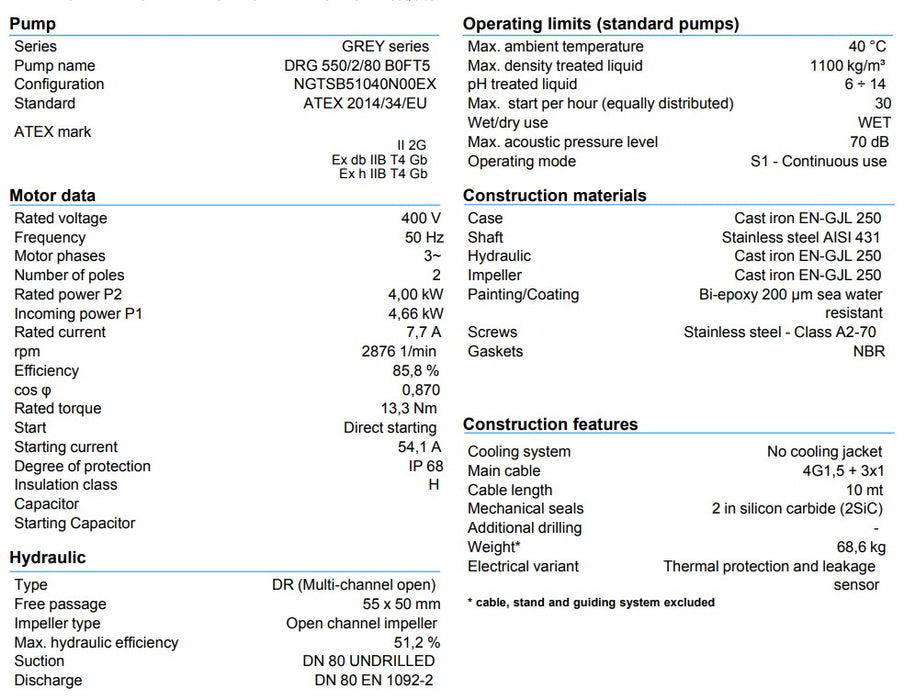 **Pump**

| | |
|---|---|
| Series | GREY series |
| Pump name | DRG 550/2/80 B0FT5 |
| Configuration | NGTSB51040N00EX |
| Standard | ATEX 2014/34/EU |
| ATEX mark | II 2G Ex db IIB T4 Gb Ex h IIB T4 Gb |

**Motor data**

| | |
|---|---|
| Rated voltage | 400 V |
| Frequency | 50 Hz |
| Motor phases | 3~ |
| Number of poles | 2 |
| Rated power P2 | 4,00 kW |
| Incoming power P1 | 4,66 kW |
| Rated current | 7,7 A |
| rpm | 2876 1/min |
| Efficiency | 85,8 % |
| cos φ | 0,870 |
| Rated torque | 13,3 Nm |
| Start | Direct starting |
| Starting current | 54,1 A |
| Degree of protection | IP 68 |
| Insulation class | H |
| Capacitor | |
| Starting Capacitor | |

**Hydraulic**

| | |
|---|---|
| Type | DR (Multi-channel open) |
| Free passage | 55 x 50 mm |
| Impeller type | Open channel impeller |
| Max. hydraulic efficiency | 51,2 % |
| Suction | DN 80 UNDRILLED |
| Discharge | DN 80 EN 1092-2 |

**Operating limits (standard pumps)**

| | |
|---|---|
| Max. ambient temperature | 40 °C |
| Max. density treated liquid | 1100 kg/m³ |
| pH treated liquid | 6 ÷ 14 |
| Max. start per hour (equally distributed) | 30 |
| Wet/dry use | WET |
| Max. acoustic pressure level | 70 dB |
| Operating mode | S1 - Continuous use |

**Construction materials**

| | |
|---|---|
| Case | Cast iron EN-GJL 250 |
| Shaft | Stainless steel AISI 431 |
| Hydraulic | Cast iron EN-GJL 250 |
| Impeller | Cast iron EN-GJL 250 |
| Painting/Coating | Bi-epoxy 200 µm sea water resistant |
| Screws | Stainless steel - Class A2-70 |
| Gaskets | NBR |

**Construction features**

| | |
|---|---|
| Cooling system | No cooling jacket |
| Main cable | 4G1,5 + 3x1 |
| Cable length | 10 mt |
| Mechanical seals | 2 in silicon carbide (2SiC) |
| Additional drilling | - |
| Weight* | 68,6 kg |
| Electrical variant | Thermal protection and leakage sensor |

* cable, stand and guiding system excluded